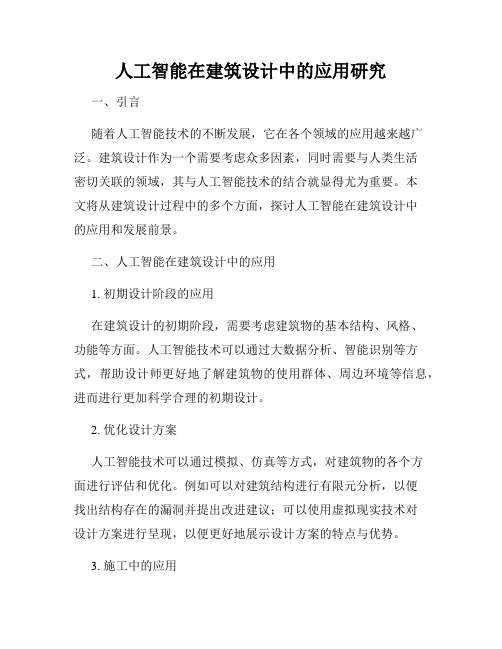 人工智能在建筑设计中的应用研究

一、引言

随着人工智能技术的不断发展，它在各个领域的应用越来越广泛。建筑设计作为一个需要考虑众多因素，同时需要与人类生活密切关联的领域，其与人工智能技术的结合就显得尤为重要。本文将从建筑设计过程中的多个方面，探讨人工智能在建筑设计中的应用和发展前景。

二、人工智能在建筑设计中的应用

1. 初期设计阶段的应用

在建筑设计的初期阶段，需要考虑建筑物的基本结构、风格、功能等方面。人工智能技术可以通过大数据分析、智能识别等方式，帮助设计师更好地了解建筑物的使用群体、周边环境等信息，进而进行更加科学合理的初期设计。

2. 优化设计方案

人工智能技术可以通过模拟、仿真等方式，对建筑物的各个方面进行评估和优化。例如可以对建筑结构进行有限元分析，以便找出结构存在的漏洞并提出改进建议；可以使用虚拟现实技术对设计方案进行呈现，以便更好地展示设计方案的特点与优势。

3. 施工中的应用